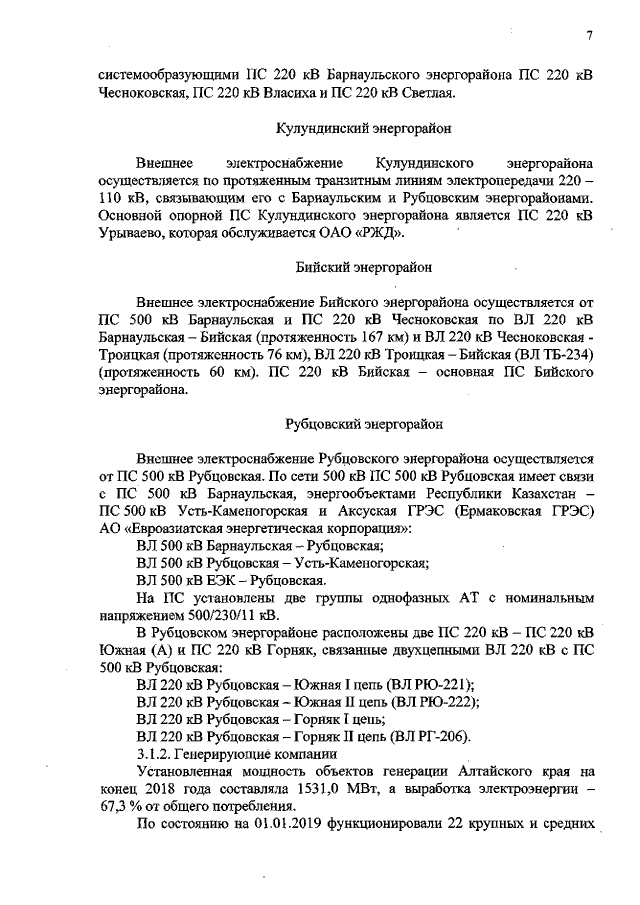 7

системообразующими ПС 220 кВ Барнаульского энергорайона ПС 220 кВ Чесноковская, ПС 220 кВ Власиха и ПС 220 кВ Светлая.

Кулундинский энергорайон

Внешнее электроснабжение Кулундинского энергорайона осуществляется по протяженным транзитным линиям электропередачи 220 – 110 кВ, связывающим его с Барнаульским и Рубцовским энергорайонами. Основной опорной ПС Кулундинского энергорайона является ПС 220 кВ Урываево, которая обслуживается ОАО «РЖД».

Бийский энергорайон

Внешнее электроснабжение Бийского энергорайона осуществляется от ПС 500 кВ Барнаульская и ПС 220 кВ Чесноковская по ВЛ 220 кВ Барнаульская – Бийская (протяженность 167 км) и ВЛ 220 кВ Чесноковская - Троицкая (протяженность 76 км), ВЛ 220 кВ Троицкая – Бийская (ВЛ ТБ-234) (протяженность 60 км). ПС 220 кВ Бийская – основная ПС Бийского энергорайона.

Рубцовский энергорайон

Внешнее электроснабжение Рубцовского энергорайона осуществляется от ПС 500 кВ Рубцовская. По сети 500 кВ ПС 500 кВ Рубцовская имеет связи с ПС 500 кВ Барнаульская, энергообъектами Республики Казахстан – ПС 500 кВ Усть-Каменогорская и Аксуская ГРЭС (Ермаковская ГРЭС) АО «Евроазиатская энергетическая корпорация»:

ВЛ 500 кВ Барнаульская – Рубцовская;

ВЛ 500 кВ Рубцовская – Усть-Каменогорская;

ВЛ 500 кВ ЕЭК – Рубцовская.

На ПС установлены две группы однофазных АТ с номинальным напряжением 500/230/11 кВ.

В Рубцовском энергорайоне расположены две ПС 220 кВ – ПС 220 кВ Южная (А) и ПС 220 кВ Горняк, связанные двухцепными ВЛ 220 кВ с ПС 500 кВ Рубцовская:

ВЛ 220 кВ Рубцовская – Южная I цепь (ВЛ РЮ-221);

ВЛ 220 кВ Рубцовская – Южная II цепь (ВЛ РЮ-222);

ВЛ 220 кВ Рубцовская – Горняк I цепь;

ВЛ 220 кВ Рубцовская – Горняк II цепь (ВЛ РГ-206).

3.1.2. Генерирующие компании

Установленная мощность объектов генерации Алтайского края на конец 2018 года составляла 1531,0 МВт, а выработка электроэнергии – 67,3 % от общего потребления.

По состоянию на 01.01.2019 функционировали 22 крупных и средних